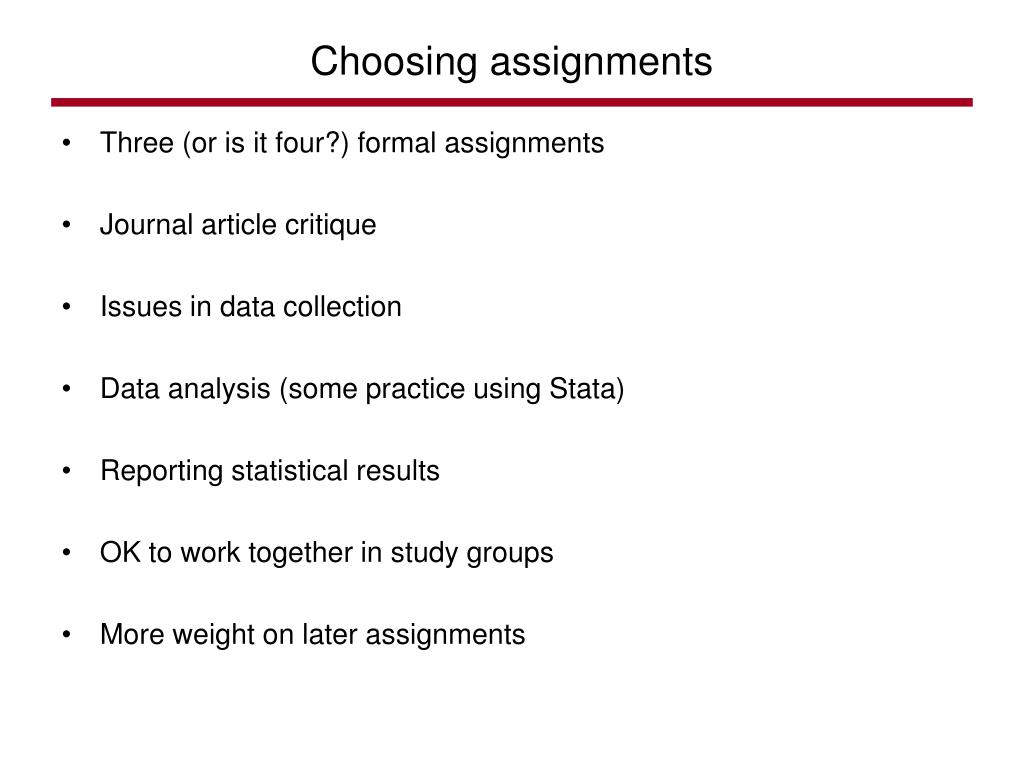 Choosing assignments

• Three (or is it four?) formal assignments

• Journal article critique

• Issues in data collection

• Data analysis (some practice using Stata)

• Reporting statistical results

• OK to work together in study groups

• More weight on later assignments